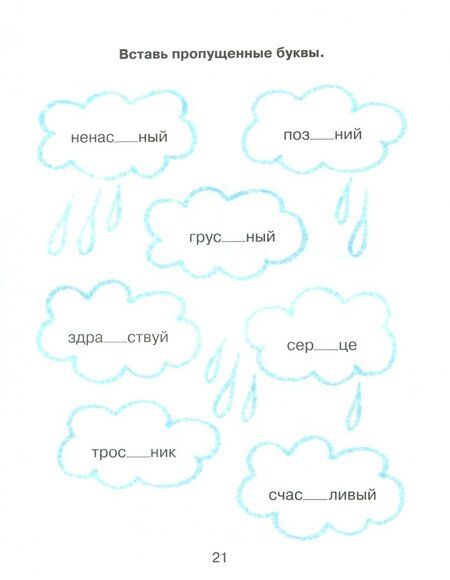 Вставь пропущенные буквы.

ненас____ный

поз____ний

грус____ный

здра____ствуй

сер____це

трос____ник

счас____ливый

21